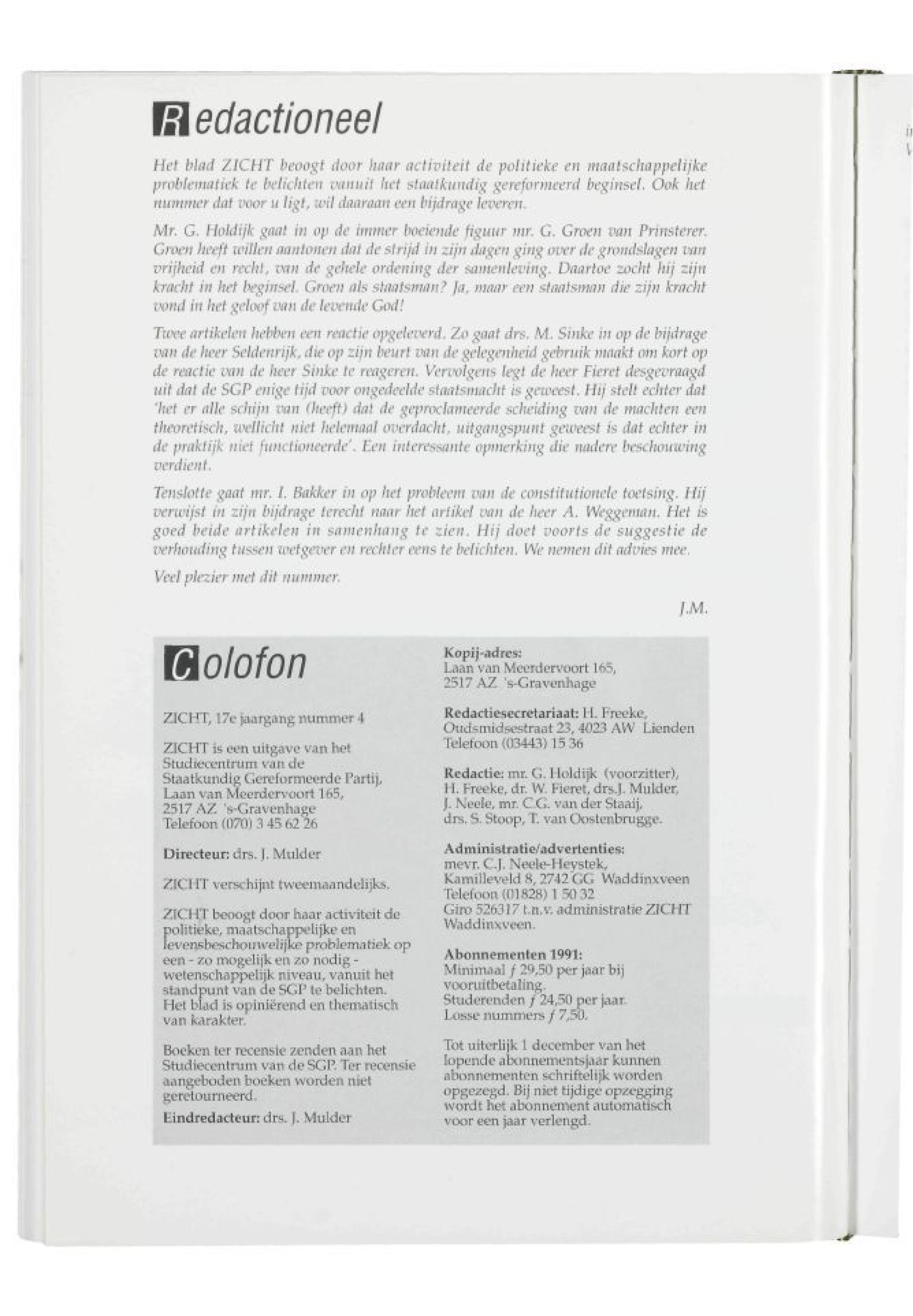 Redactioneel

Het blad ZICHT beoogt door haar activiteit de politieke en maatschappelijke problematiek te belichten vanuit het staatkundig gereformeerd beginsel. Ook het nummer dat voor u ligt, wil daaraan een bijdrage leveren.

Mr. G. Holdijk gaat in op de immer boeiende figuur mr. G. Groen van Prinsterer. Groen heeft willen aantonen dat de strijd in zijn dagen ging over de grondslagen van vrijheid en recht, van de gehele ordening der samenleving. Daartoe zocht hij zijn kracht in het beginsel. Groen als staatsman? Ja, maar een staatsman die zijn kracht vond in het geloof van de levende God!

Twee artikelen hebben een reactie opgeleverd. Zo gaat drs. M. Sinke in op de bijdrage van de heer Seldenrijk, die op zijn beurt van de gelegenheid gebruik maakt om kort op de reactie van de heer Sinke te reageren. Vervolgens legt de heer Fieret desgevraagd uit dat de SGP enige tijd voor ongedeelde staatsmacht is geweest. Hij stelt echter dat 'het er alle schijn van (heeft) dat de geproclameerde scheiding van de machten een theoretisch, wellicht niet helemaal overdacht, uitgangspunt geweest is dat echter in de praktijk niet functioneerde'. Een interessante opmerking die nadere beschouwing verdient.

Tenslotte gaat mr. I. Bakker in op het probleem van de constitutionele toetsing. Hij verwijst in zijn bijdrage terecht naar het artikel van de heer A. Weggeman. Het is goed beide artikelen in samenhang te zien. Hij doet voorts de suggestie de verhouding tussen wetgever en rechter eens te belichten. We nemen dit advies mee.

Veel plezier met dit nummer.

J.M.

Colofon

ZICHT, 17e jaargang nummer 4

ZICHT is een uitgave van het Studiecentrum van de Staatkundig Gereformeerde Partij, Laan van Meerdervoort 165, 2517 AZ 's-Gravenhage Telefoon (070) 3 45 62 26

Directeur: drs. J. Mulder

ZICHT verschijnt tweemaandelijks.

ZICHT beoogt door haar activiteit de politieke, maatschappelijke en levensbeschouwelijke problematiek op een - zo mogelijk en zo nodig - wetenschappelijk niveau, vanuit het standpunt van de SGP te belichten. Het blad is opiniërend en thematisch van karakter.

Boeken ter recensie zenden aan het Studiecentrum van de SGP. Ter recensie aangeboden boeken worden niet geretourneerd.

Eindredacteur: drs. J. Mulder

Kopij-adres:
Laan van Meerdervoort 165, 2517 AZ 's-Gravenhage

Redactiesecretariaat: H. Freeke, Oudsmidsestraat 23, 4023 AW Lienden Telefoon (03443) 15 36

Redactie: mr. G. Holdijk (voorzitter), H. Freeke, dr. W. Fieret, drs.J. Mulder, J. Neele, mr. C.G. van der Staaij, drs. S. Stoop, T. van Oostenbrugge.

Administratie/advertenties:
mevr. C.J. Neele-Heystek, Kamilleveld 8, 2742 GG Waddinxveen Telefoon (01828) 1 50 32 Giro 526317 t.n.v. administratie ZICHT Waddinxveen.

Abonnementen 1991:
Minimaal ƒ 29,50 per jaar bij vooruitbetaling.
Studerenden ƒ 24,50 per jaar.
Losse nummers ƒ 7,50.

Tot uiterlijk 1 december van het lopende abonnementsjaar kunnen abonnementen schriftelijk worden opgezegd. Bij niet tijdige opzegging wordt het abonnement automatisch voor een jaar verlengd.